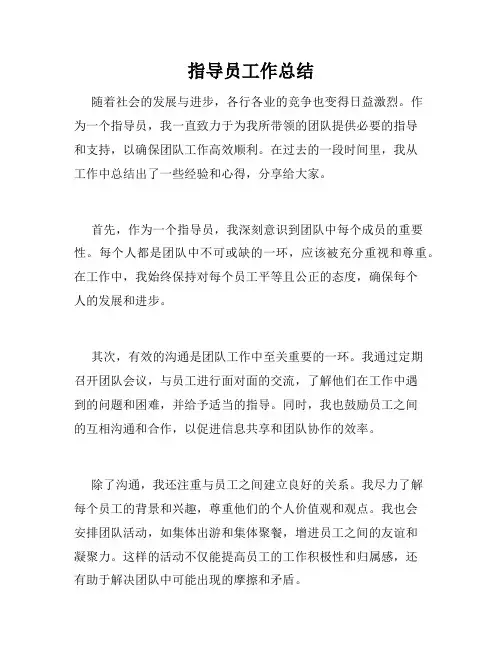 指导员工作总结

随着社会的发展与进步，各行各业的竞争也变得日益激烈。作为一个指导员，我一直致力于为我所带领的团队提供必要的指导和支持，以确保团队工作高效顺利。在过去的一段时间里，我从工作中总结出了一些经验和心得，分享给大家。

首先，作为一个指导员，我深刻意识到团队中每个成员的重要性。每个人都是团队中不可或缺的一环，应该被充分重视和尊重。在工作中，我始终保持对每个员工平等且公正的态度，确保每个人的发展和进步。

其次，有效的沟通是团队工作中至关重要的一环。我通过定期召开团队会议，与员工进行面对面的交流，了解他们在工作中遇到的问题和困难，并给予适当的指导。同时，我也鼓励员工之间的互相沟通和合作，以促进信息共享和团队协作的效率。

除了沟通，我还注重与员工之间建立良好的关系。我尽力了解每个员工的背景和兴趣，尊重他们的个人价值观和观点。我也会安排团队活动，如集体出游和集体聚餐，增进员工之间的友谊和凝聚力。这样的活动不仅能提高员工的工作积极性和归属感，还有助于解决团队中可能出现的摩擦和矛盾。